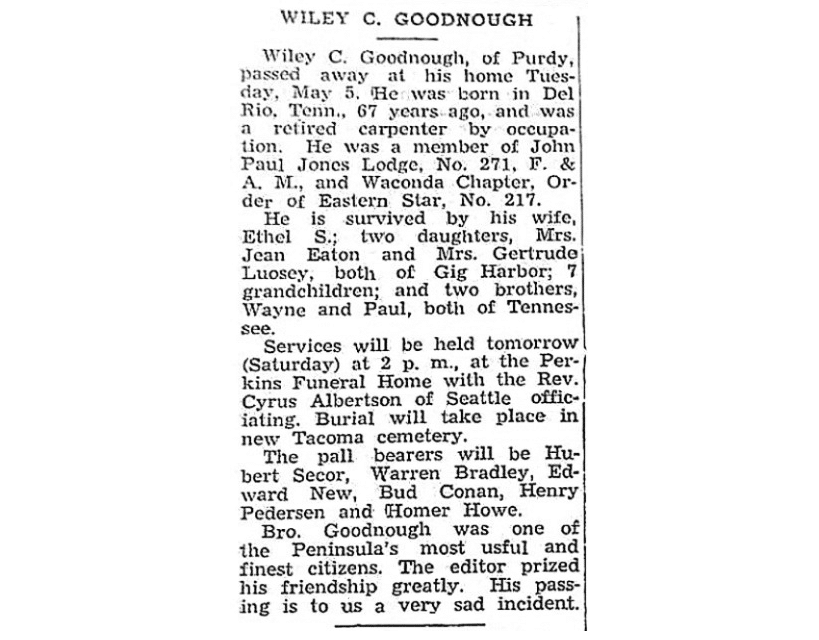 WILEY C. GOODNOUGH

Wiley C. Goodnough, of Purdy, passed away at his home Tuesday, May 5. He was born in Del Rio, Tenn., 67 years ago, and was a retired carpenter by occupation. He was a member of John Paul Jones Lodge, No. 271, F. & A. M., and Waconda Chapter, Order of Eastern Star, No. 217.

He is survived by his wife, Ethel S.; two daughters, Mrs. Jean Eaton and Mrs. Gertrude Luosey, both of Gig Harbor; 7 grandchildren; and two brothers, Wayne and Paul, both of Tennessee.

Services will be held tomorrow (Saturday) at 2 p. m., at the Perkins Funeral Home with the Rev. Cyrus Albertson of Seattle officiating. Burial will take place in new Tacoma cemetery.

The pall bearers will be Hubert Secor, Warren Bradley, Edward New, Bud Conan, Henry Pedersen and Homer Howe.

Bro. Goodnough was one of the Peninsula's most usful and finest citizens. The editor prized his friendship greatly. His passing is to us a very sad incident.